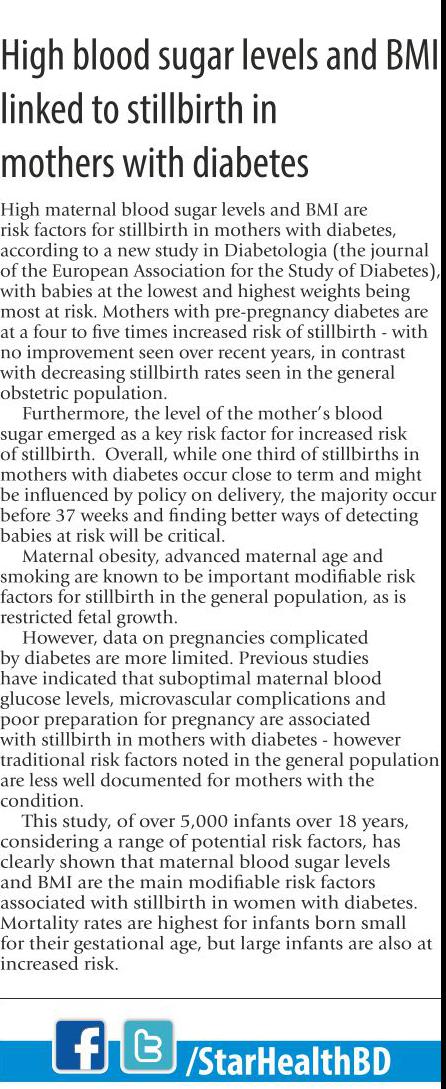 High blood sugar levels and BMI linked to stillbirth in mothers with diabetes

High maternal blood sugar levels and BMI are risk factors for stillbirth in mothers with diabetes, according to a new study in Diabetologia (the journal of the European Association for the Study of Diabetes), with babies at the lowest and highest weights being most at risk. Mothers with pre-pregnancy diabetes are at a four to five times increased risk of stillbirth - with no improvement seen over recent years, in contrast with decreasing stillbirth rates seen in the general obstetric population.

Furthermore, the level of the mother's blood sugar emerged as a key risk factor for increased risk of stillbirth. Overall, while one third of stillbirths in mothers with diabetes occur close to term and might be influenced by policy on delivery, the majority occur before 37 weeks and finding better ways of detecting babies at risk will be critical.

Maternal obesity, advanced maternal age and smoking are known to be important modifiable risk factors for stillbirth in the general population, as is restricted fetal growth.

However, data on pregnancies complicated by diabetes are more limited. Previous studies have indicated that suboptimal maternal blood glucose levels, microvascular complications and poor preparation for pregnancy are associated with stillbirth in mothers with diabetes - however traditional risk factors noted in the general population are less well documented for mothers with the condition.

This study, of over 5,000 infants over 18 years, considering a range of potential risk factors, has clearly shown that maternal blood sugar levels and BMI are the main modifiable risk factors associated with stillbirth in women with diabetes. Mortality rates are highest for infants born small for their gestational age, but large infants are also at increased risk.

/StarHealthBD